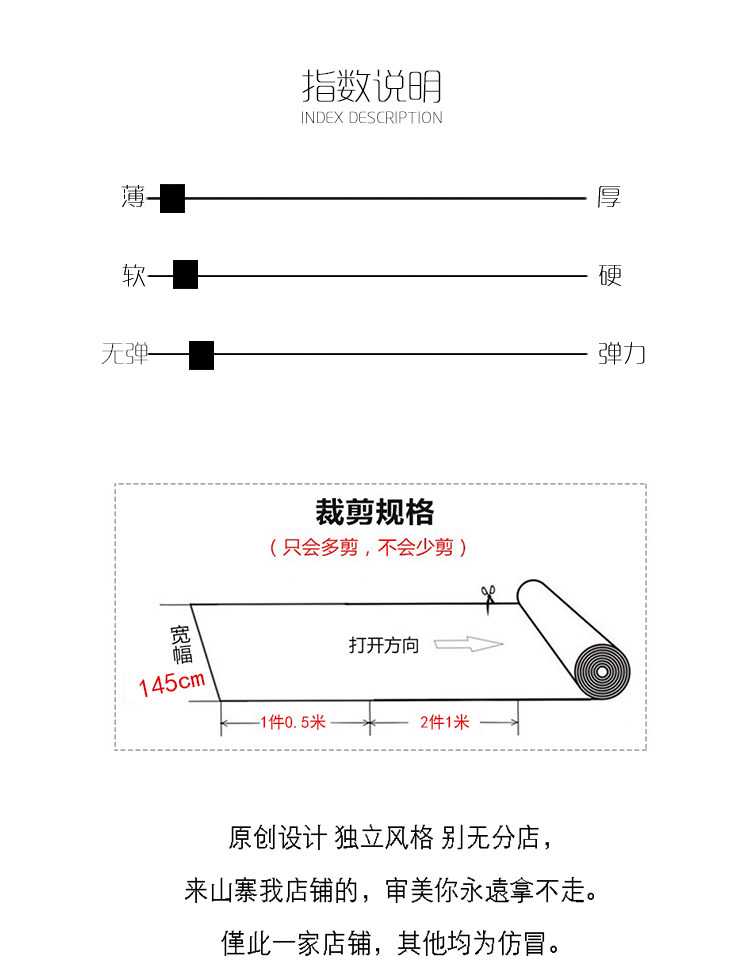 指数说明
INDEX DESCRIPTION

薄 厚

软 硬

无弹 弹力

裁剪规格
（只会多剪，不会少剪）

宽幅
145cm

打开方向

1件0.5米
2件1米

原创设计 独立风格 别无分店，

来山寨我店铺的，审美你永遠拿不走。

僅此一家店铺，其他均为仿冒。